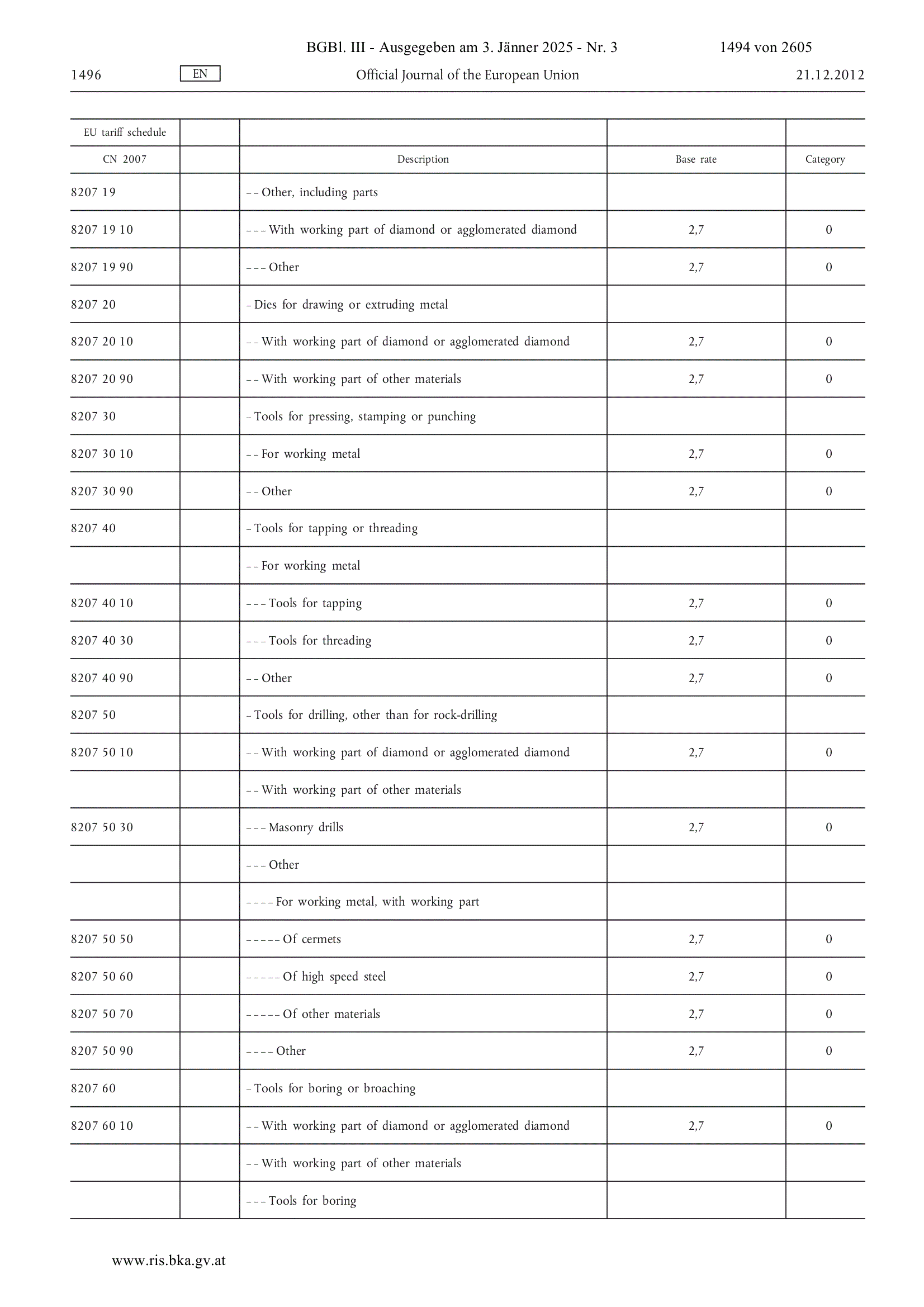 BGBl. III - Ausgegeben am 3. Jänner 2025 - Nr. 3 1494 von 2605

1496 EN Official Journal of the European Union 21.12.2012

| EU tariff schedule | | | | |
|---|---|---|---|---|
| CN 2007 | | Description | Base rate | Category |
| 8207 19 | | – – Other, including parts | | |
| 8207 19 10 | | – – – With working part of diamond or agglomerated diamond | 2,7 | 0 |
| 8207 19 90 | | – – – Other | 2,7 | 0 |
| 8207 20 | | – Dies for drawing or extruding metal | | |
| 8207 20 10 | | – – With working part of diamond or agglomerated diamond | 2,7 | 0 |
| 8207 20 90 | | – – With working part of other materials | 2,7 | 0 |
| 8207 30 | | – Tools for pressing, stamping or punching | | |
| 8207 30 10 | | – – For working metal | 2,7 | 0 |
| 8207 30 90 | | – – Other | 2,7 | 0 |
| 8207 40 | | – Tools for tapping or threading | | |
| | | – – For working metal | | |
| 8207 40 10 | | – – – Tools for tapping | 2,7 | 0 |
| 8207 40 30 | | – – – Tools for threading | 2,7 | 0 |
| 8207 40 90 | | – – Other | 2,7 | 0 |
| 8207 50 | | – Tools for drilling, other than for rock-drilling | | |
| 8207 50 10 | | – – With working part of diamond or agglomerated diamond | 2,7 | 0 |
| | | – – With working part of other materials | | |
| 8207 50 30 | | – – – Masonry drills | 2,7 | 0 |
| | | – – – Other | | |
| | | – – – – For working metal, with working part | | |
| 8207 50 50 | | – – – – – Of cermets | 2,7 | 0 |
| 8207 50 60 | | – – – – – Of high speed steel | 2,7 | 0 |
| 8207 50 70 | | – – – – – Of other materials | 2,7 | 0 |
| 8207 50 90 | | – – – – Other | 2,7 | 0 |
| 8207 60 | | – Tools for boring or broaching | | |
| 8207 60 10 | | – – With working part of diamond or agglomerated diamond | 2,7 | 0 |
| | | – – With working part of other materials | | |
| | | – – – Tools for boring | | |

www.ris.bka.gv.at